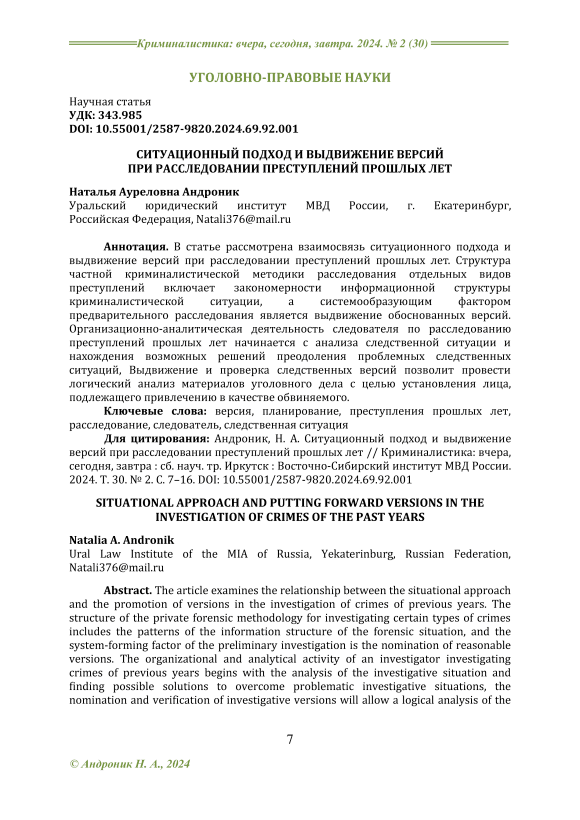 Криминалистика: вчера, сегодня, завтра. 2024. № 2 (30)

УГОЛОВНО-ПРАВОВЫЕ НАУКИ

Научная статья
УДК: 343.985
DOI: 10.55001/2587-9820.2024.69.92.001

СИТУАЦИОННЫЙ ПОДХОД И ВЫДВИЖЕНИЕ ВЕРСИЙ ПРИ РАССЛЕДОВАНИИ ПРЕСТУПЛЕНИЙ ПРОШЛЫХ ЛЕТ

Наталья Ауреловна Андроник
Уральский юридический институт МВД России, г. Екатеринбург, Российская Федерация, Natali376@mail.ru

Аннотация. В статье рассмотрена взаимосвязь ситуационного подхода и выдвижение версий при расследовании преступлений прошлых лет. Структура частной криминалистической методики расследования отдельных видов преступлений включает закономерности информационной структуры криминалистической ситуации, а системообразующим фактором предварительного расследования является выдвижение обоснованных версий. Организационно-аналитическая деятельность следователя по расследованию преступлений прошлых лет начинается с анализа следственной ситуации и нахождения возможных решений преодоления проблемных следственных ситуаций, Выдвижение и проверка следственных версий позволит провести логический анализ материалов уголовного дела с целью установления лица, подлежащего привлечению в качестве обвиняемого.

Ключевые слова: версия, планирование, преступления прошлых лет, расследование, следователь, следственная ситуация

Для цитирования: Андроник, Н. А. Ситуационный подход и выдвижение версий при расследовании преступлений прошлых лет // Криминалистика: вчера, сегодня, завтра : сб. науч. тр. Иркутск : Восточно-Сибирский институт МВД России. 2024. Т. 30. № 2. С. 7–16. DOI: 10.55001/2587-9820.2024.69.92.001

SITUATIONAL APPROACH AND PUTTING FORWARD VERSIONS IN THE INVESTIGATION OF CRIMES OF THE PAST YEARS

Natalia A. Andronik
Ural Law Institute of the MIA of Russia, Yekaterinburg, Russian Federation, Natali376@mail.ru

Abstract. The article examines the relationship between the situational approach and the promotion of versions in the investigation of crimes of previous years. The structure of the private forensic methodology for investigating certain types of crimes includes the patterns of the information structure of the forensic situation, and the system-forming factor of the preliminary investigation is the nomination of reasonable versions. The organizational and analytical activity of an investigator investigating crimes of previous years begins with the analysis of the investigative situation and finding possible solutions to overcome problematic investigative situations, the nomination and verification of investigative versions will allow a logical analysis of the

7

© Андроник Н. А., 2024